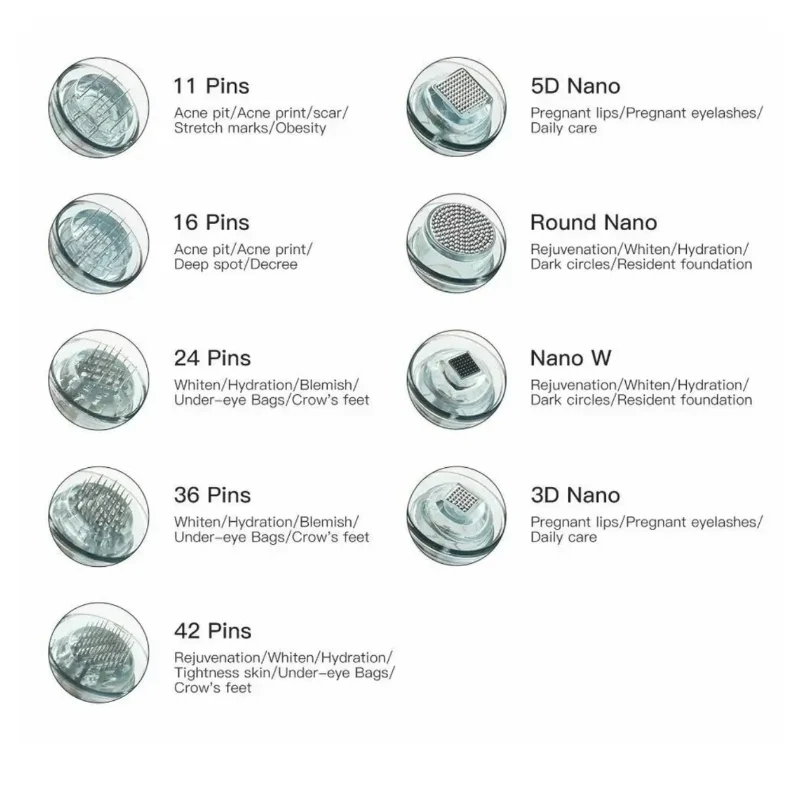 11 Pins
Acne pit/Acne print/scar/ Stretch marks/Obesity

16 Pins
Acne pit/Acne print/ Deep spot/Decree

24 Pins
Whiten/Hydration/Blemish/ Under-eye Bags/Crow's feet

36 Pins
Whiten/Hydration/Blemish/ Under-eye Bags/Crow's feet

42 Pins
Rejuvenation/Whiten/Hydration/ Tightness skin/Under-eye Bags/ Crow's feet

5D Nano
Pregnant lips/Pregnant eyelashes/ Daily care

Round Nano
Rejuvenation/Whiten/Hydration/ Dark circles/Resident foundation

Nano W
Rejuvenation/Whiten/Hydration/ Dark circles/Resident foundation

3D Nano
Pregnant lips/Pregnant eyelashes/ Daily care